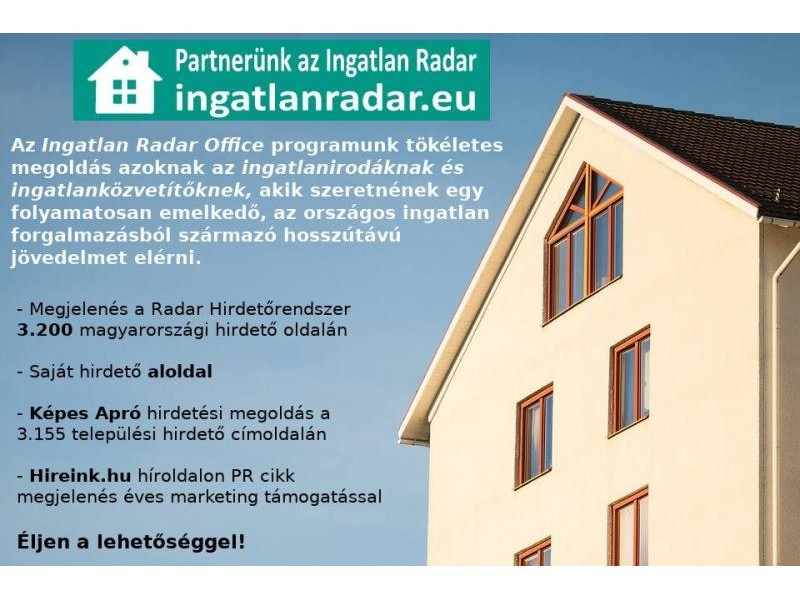 Partnerünk az Ingatlan Radar
ingatlanradar.eu

Az Ingatlan Radar Office programunk tökéletes megoldás azoknak az ingatlanirodáknak és ingatlanközvetítőknek, akik szeretnének egy folyamatosan emelkedő, az országos ingatlan forgalmazásból származó hosszútávú jövedelmet elérni.

- Megjelenés a Radar Hirdetőrendszer 3.200 magyarországi hirdető oldalán

- Saját hirdető aloldal

- Képes Apró hirdetési megoldás a 3.155 települési hirdető címoldalán

- Hireink.hu híroldalon PR cikk megjelenés éves marketing támogatással

Éljen a lehetőséggel!